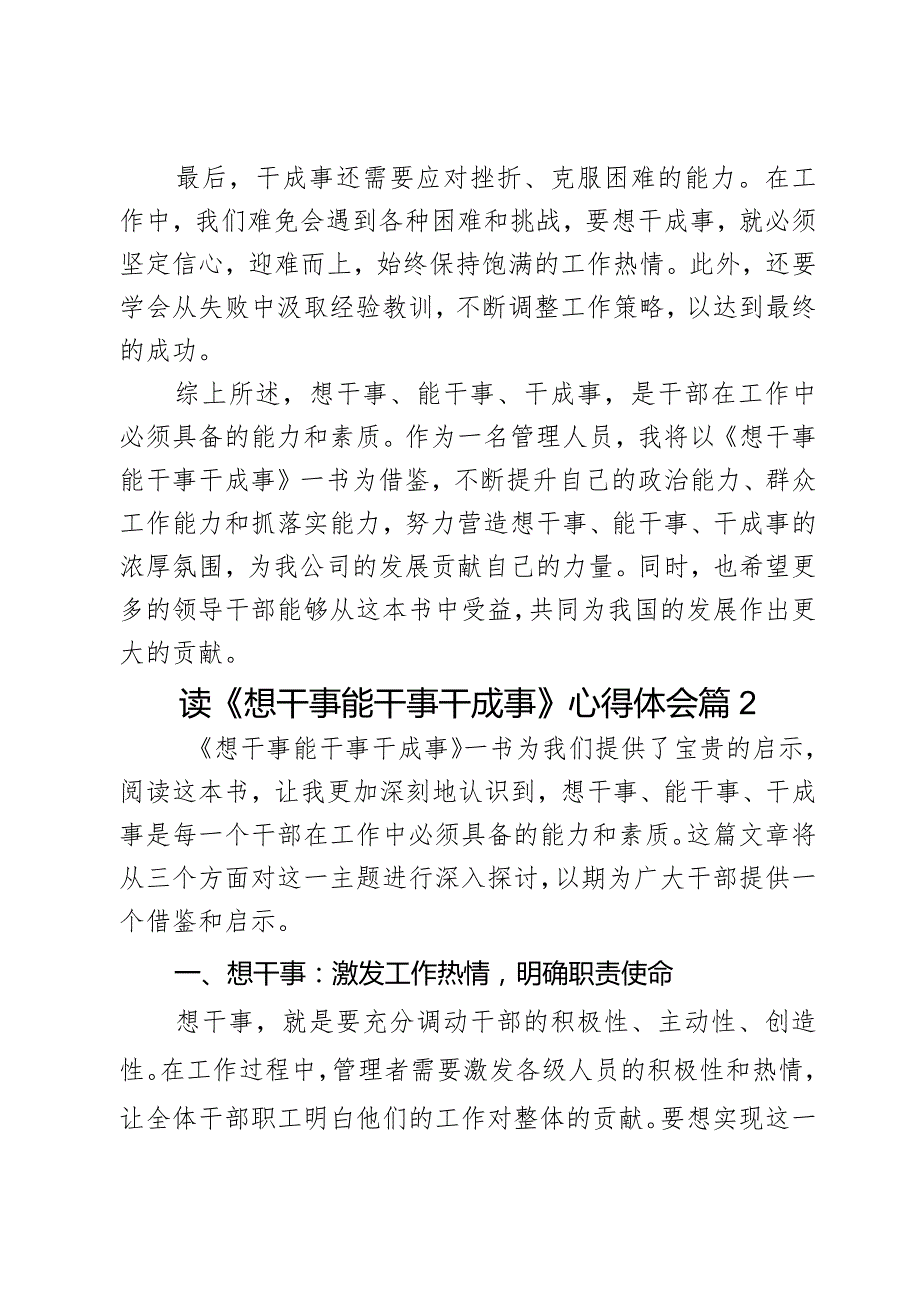 最后，干成事还需要应对挫折、克服困难的能力。在工作中，我们难免会遇到各种困难和挑战，要想干成事，就必须坚定信心，迎难而上，始终保持饱满的工作热情。此外，还要学会从失败中汲取经验教训，不断调整工作策略，以达到最终的成功。

综上所述，想干事、能干事、干成事，是干部在工作中必须具备的能力和素质。作为一名管理人员，我将以《想干事能干事干成事》一书为借鉴，不断提升自己的政治能力、群众工作能力和抓落实能力，努力营造想干事、能干事、干成事的浓厚氛围，为我公司的发展贡献自己的力量。同时，也希望更多的领导干部能够从这本书中受益，共同为我国的发展作出更大的贡献。

读《想干事能干事干成事》心得体会篇2

《想干事能干事干成事》一书为我们提供了宝贵的启示，阅读这本书，让我更加深刻地认识到，想干事、能干事、干成事是每一个干部在工作中必须具备的能力和素质。这篇文章将从三个方面对这一主题进行深入探讨，以期为广大干部提供一个借鉴和启示。

一、想干事：激发工作热情，明确职责使命

想干事，就是要充分调动干部的积极性、主动性、创造性。在工作过程中，管理者需要激发各级人员的积极性和热情，让全体干部职工明白他们的工作对整体的贡献。要想实现这一